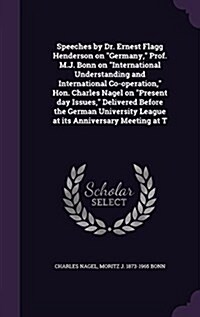 Speeches by Dr. Ernest Flagg Henderson on "Germany," Prof. M.J. Bonn on "International Understanding and International Co-operation," Hon. Charles Nagel on "Present day Issues," Delivered Before the German University League at its Anniversary Meeting at T

Scholar SELECT

CHARLES NAGEL, MORITZ J. 1873-1965 BONN